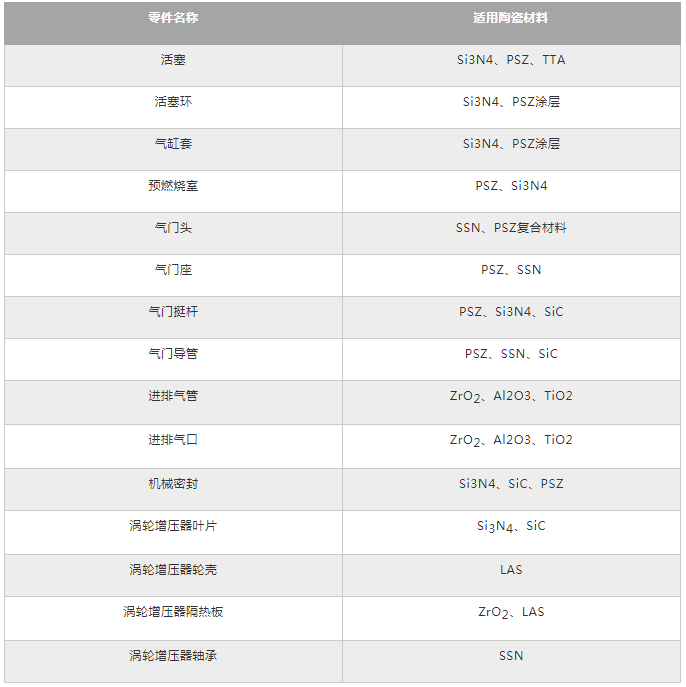 | 零件名称 | 适用陶瓷材料 |
|---|---|
| 活塞 | Si3N4、PSZ、TTA |
| 活塞环 | Si3N4、PSZ涂层 |
| 气缸套 | Si3N4、PSZ涂层 |
| 预燃烧室 | PSZ、Si3N4 |
| 气门头 | SSN、PSZ复合材料 |
| 气门座 | PSZ、SSN |
| 气门挺杆 | PSZ、Si3N4、SiC |
| 气门导管 | PSZ、SSN、SiC |
| 进排气管 | $ZrO_2$、Al2O3、TiO2 |
| 进排气口 | $ZrO_2$、Al2O3、TiO2 |
| 机械密封 | Si3N4、SiC、PSZ |
| 涡轮增压器叶片 | $Si_3N_4$、SiC |
| 涡轮增压器轮壳 | LAS |
| 涡轮增压器隔热板 | $ZrO_2$、LAS |
| 涡轮增压器轴承 | SSN |